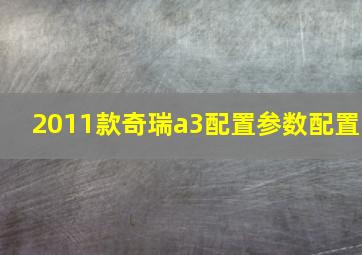 2011款奇瑞a3配置参数配置